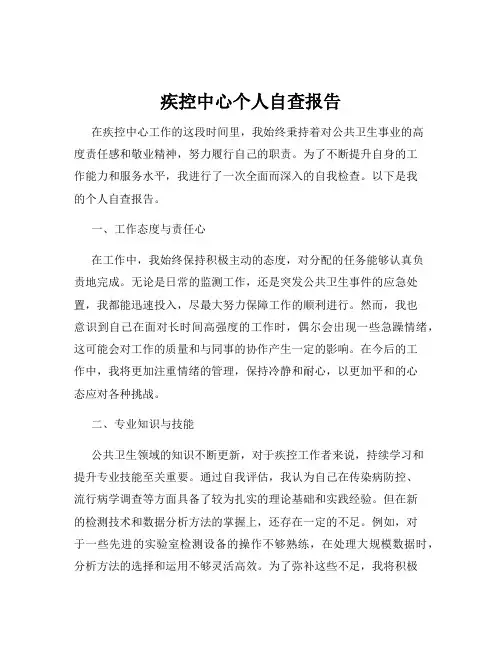 疾控中心个人自查报告

在疾控中心工作的这段时间里，我始终秉持着对公共卫生事业的高度责任感和敬业精神，努力履行自己的职责。为了不断提升自身的工作能力和服务水平，我进行了一次全面而深入的自我检查。以下是我的个人自查报告。

一、工作态度与责任心

在工作中，我始终保持积极主动的态度，对分配的任务能够认真负责地完成。无论是日常的监测工作，还是突发公共卫生事件的应急处置，我都能迅速投入，尽最大努力保障工作的顺利进行。然而，我也意识到自己在面对长时间高强度的工作时，偶尔会出现一些急躁情绪，这可能会对工作的质量和与同事的协作产生一定的影响。在今后的工作中，我将更加注重情绪的管理，保持冷静和耐心，以更加平和的心态应对各种挑战。

二、专业知识与技能

公共卫生领域的知识不断更新，对于疾控工作者来说，持续学习和提升专业技能至关重要。通过自我评估，我认为自己在传染病防控、流行病学调查等方面具备了较为扎实的理论基础和实践经验。但在新的检测技术和数据分析方法的掌握上，还存在一定的不足。例如，对于一些先进的实验室检测设备的操作不够熟练，在处理大规模数据时，分析方法的选择和运用不够灵活高效。为了弥补这些不足，我将积极